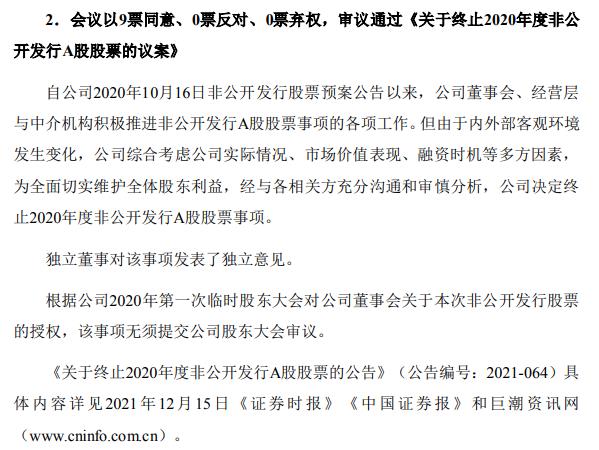 2．会议以9票同意、0票反对、0票弃权，审议通过《关于终止2020年度非公开发行A股股票的议案》

自公司2020年10月16日非公开发行股票预案公告以来，公司董事会、经营层与中介机构积极推进非公开发行A股股票事项的各项工作。但由于内外部客观环境发生变化，公司综合考虑公司实际情况、市场价值表现、融资时机等多方因素，为全面切实维护全体股东利益，经与各相关方充分沟通和审慎分析，公司决定终止2020年度非公开发行A股股票事项。

独立董事对该事项发表了独立意见。

根据公司2020年第一次临时股东大会对公司董事会关于本次非公开发行股票的授权，该事项无须提交公司股东大会审议。

《关于终止2020年度非公开发行A股股票的公告》（公告编号：2021-064）具体内容详见2021年12月15日《证券时报》《中国证券报》和巨潮资讯网（www.cninfo.com.cn）。